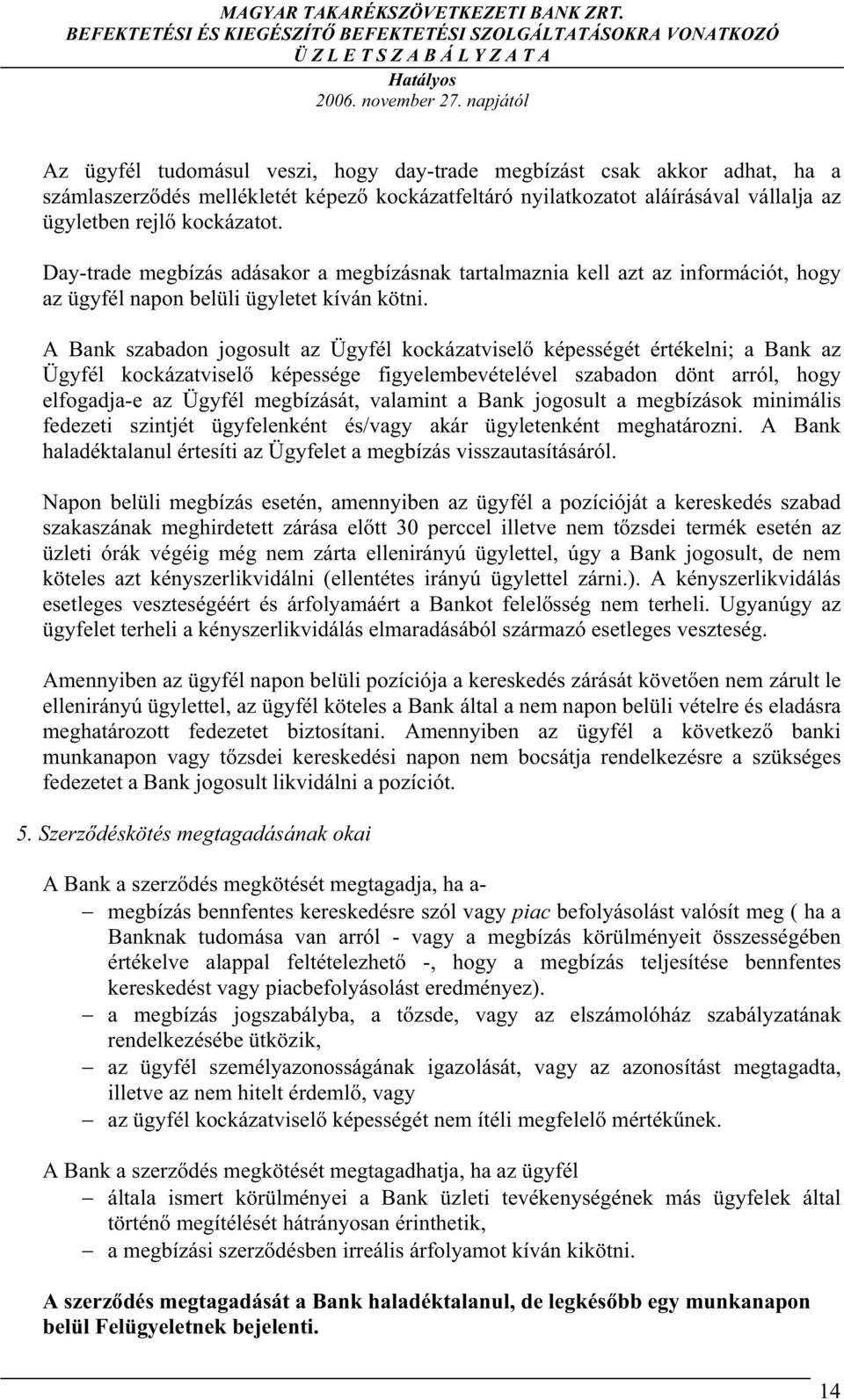 MAGYAR TAKARÉKSZÖVETKEZETI BANK ZRT.
BEFEKTETÉSI ÉS KIEGÉSZÍTŐ BEFEKTETÉSI SZOLGÁLTATÁSOKRA VONATKOZÓ
Ü Z L E T S Z A B Á L Y Z A T A
Hatályos
2006. november 27. napjától

Az ügyfél tudomásul veszi, hogy day-trade megbízást csak akkor adhat, ha a számlaszerződés mellékletét képező kockázatfeltáró nyilatkozatot aláírásával vállalja az ügyletben rejlő kockázatot.

Day-trade megbízás adásakor a megbízásnak tartalmaznia kell azt az információt, hogy az ügyfél napon belüli ügyletet kíván kötni.

A Bank szabadon jogosult az Ügyfél kockázatviselő képességét értékelni; a Bank az Ügyfél kockázatviselő képessége figyelembevételével szabadon dönt arról, hogy elfogadja-e az Ügyfél megbízását, valamint a Bank jogosult a megbízások minimális fedezeti szintjét ügyfelenként és/vagy akár ügyletenként meghatározni. A Bank haladéktalanul értesíti az Ügyfelet a megbízás visszautasításáról.

Napon belüli megbízás esetén, amennyiben az ügyfél a pozícióját a kereskedés szabad szakaszának meghirdetett zárása előtt 30 perccel illetve nem tőzsdei termék esetén az üzleti órák végéig még nem zárta ellenirányú ügylettel, úgy a Bank jogosult, de nem köteles azt kényszerlikvidálni (ellentétes irányú ügylettel zárni.). A kényszerlikvidálás esetleges veszteségéért és árfolyamáért a Bankot felelősség nem terheli. Ugyanúgy az ügyfelet terheli a kényszerlikvidálás elmaradásából származó esetleges veszteség.

Amennyiben az ügyfél napon belüli pozíciója a kereskedés zárását követően nem zárult le ellenirányú ügylettel, az ügyfél köteles a Bank által a nem napon belüli vételre és eladásra meghatározott fedezetet biztosítani. Amennyiben az ügyfél a következő banki munkanapon vagy tőzsdei kereskedési napon nem bocsátja rendelkezésre a szükséges fedezetet a Bank jogosult likvidálni a pozíciót.

5. Szerződéskötés megtagadásának okai

A Bank a szerződés megkötését megtagadja, ha a-
– megbízás bennfentes kereskedésre szól vagy piac befolyásolást valósít meg ( ha a Banknak tudomása van arról - vagy a megbízás körülményeit összességében értékelve alappal feltételezhető -, hogy a megbízás teljesítése bennfentes kereskedést vagy piacbefolyásolást eredményez).
– a megbízás jogszabályba, a tőzsde, vagy az elszámolóház szabályzatának rendelkezésébe ütközik,
– az ügyfél személyazonosságának igazolását, vagy az azonosítást megtagadta, illetve az nem hitelt érdemlő, vagy
– az ügyfél kockázatviselő képességét nem ítéli megfelelő mértékűnek.

A Bank a szerződés megkötését megtagadhatja, ha az ügyfél
– általa ismert körülményei a Bank üzleti tevékenységének más ügyfelek által történő megítélését hátrányosan érinthetik,
– a megbízási szerződésben irreális árfolyamot kíván kikötni.

A szerződés megtagadását a Bank haladéktalanul, de legkésőbb egy munkanapon belül Felügyeletnek bejelenti.

14